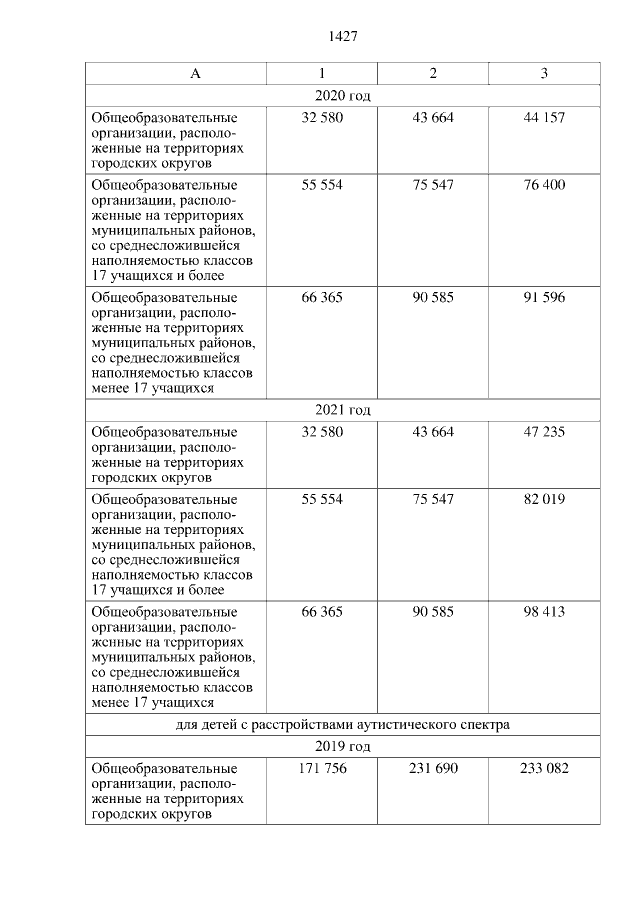 1427

| А | 1 | 2 | 3 |
|---|---|---|---|
| 2020 год | | | |
| Общеобразовательные организации, расположенные на территориях городских округов | 32 580 | 43 664 | 44 157 |
| Общеобразовательные организации, расположенные на территориях муниципальных районов, со среднесложившейся наполняемостью классов 17 учащихся и более | 55 554 | 75 547 | 76 400 |
| Общеобразовательные организации, расположенные на территориях муниципальных районов, со среднесложившейся наполняемостью классов менее 17 учащихся | 66 365 | 90 585 | 91 596 |
| 2021 год | | | |
| Общеобразовательные организации, расположенные на территориях городских округов | 32 580 | 43 664 | 47 235 |
| Общеобразовательные организации, расположенные на территориях муниципальных районов, со среднесложившейся наполняемостью классов 17 учащихся и более | 55 554 | 75 547 | 82 019 |
| Общеобразовательные организации, расположенные на территориях муниципальных районов, со среднесложившейся наполняемостью классов менее 17 учащихся | 66 365 | 90 585 | 98 413 |
| для детей с расстройствами аутистического спектра | | | |
| 2019 год | | | |
| Общеобразовательные организации, расположенные на территориях городских округов | 171 756 | 231 690 | 233 082 |